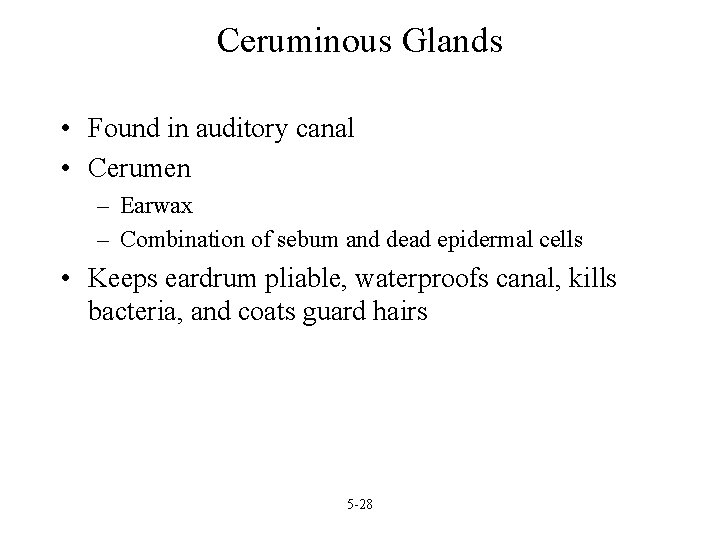 Ceruminous Glands

• Found in auditory canal
• Cerumen
– Earwax
– Combination of sebum and dead epidermal cells
• Keeps eardrum pliable, waterproofs canal, kills bacteria, and coats guard hairs

5-28